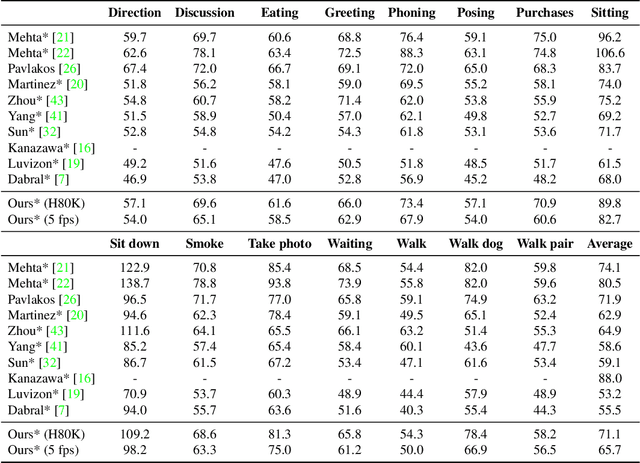 | | Direction | Discussion | Eating | Greeting | Phoning | Posing | Purchases | Sitting |
|---|---|---|---|---|---|---|---|---|
| Mehta* [21] | 59.7 | 69.7 | 60.6 | 68.8 | 76.4 | 59.1 | 75.0 | 96.2 |
| Mehta* [22] | 62.6 | 78.1 | 63.4 | 72.5 | 88.3 | 63.1 | 74.8 | 106.6 |
| Pavlakos [26] | 67.4 | 72.0 | 66.7 | 69.1 | 72.0 | 65.0 | 68.3 | 83.7 |
| Martinez* [20] | 51.8 | 56.2 | 58.1 | 59.0 | 69.5 | 55.2 | 58.1 | 74.0 |
| Zhou* [43] | 54.8 | 60.7 | 58.2 | 71.4 | 62.0 | 53.8 | 55.9 | 75.2 |
| Yang* [41] | 51.5 | 58.9 | 50.4 | 57.0 | 62.1 | 49.8 | 52.7 | 69.2 |
| Sun* [32] | 52.8 | 54.8 | 54.2 | 54.3 | 61.8 | 53.1 | 53.6 | 71.7 |
| Kanazawa* [16] | - | - | - | - | - | - | - | - |
| Luvizon* [19] | 49.2 | 51.6 | 47.6 | 50.5 | 51.8 | 48.5 | 51.7 | 61.5 |
| Dabral* [7] | 46.9 | 53.8 | 47.0 | 52.8 | 56.9 | 45.2 | 48.2 | 68.0 |
| Ours* (H80K) | 57.1 | 69.6 | 61.6 | 66.0 | 73.4 | 57.1 | 70.9 | 89.8 |
| Ours* (5 fps) | 54.0 | 65.1 | 58.5 | 62.9 | 67.9 | 54.0 | 60.6 | 82.7 |

| | Sit down | Smoke | Take photo | Waiting | Walk | Walk dog | Walk pair | Average |
|---|---|---|---|---|---|---|---|---|
| Mehta* [21] | 122.9 | 70.8 | 85.4 | 68.5 | 54.4 | 82.0 | 59.8 | 74.1 |
| Mehta* [22] | 138.7 | 78.8 | 93.8 | 73.9 | 55.8 | 82.0 | 59.6 | 80.5 |
| Pavlakos [26] | 96.5 | 71.7 | 77.0 | 65.8 | 59.1 | 74.9 | 63.2 | 71.9 |
| Martinez* [20] | 94.6 | 62.3 | 78.4 | 59.1 | 49.5 | 65.1 | 52.4 | 62.9 |
| Zhou* [43] | 111.6 | 64.1 | 65.5 | 66.1 | 63.2 | 51.4 | 55.3 | 64.9 |
| Yang* [41] | 85.2 | 57.4 | 65.4 | 58.4 | 60.1 | 43.6 | 47.7 | 58.6 |
| Sun* [32] | 86.7 | 61.5 | 67.2 | 53.4 | 47.1 | 61.6 | 53.4 | 59.1 |
| Kanazawa* [16] | - | - | - | - | - | - | - | 88.0 |
| Luvizon* [19] | 70.9 | 53.7 | 60.3 | 48.9 | 44.4 | 57.9 | 48.9 | 53.2 |
| Dabral* [7] | 94.0 | 55.7 | 63.6 | 51.6 | 40.3 | 55.4 | 44.3 | 55.5 |
| Ours* (H80K) | 109.2 | 68.6 | 81.3 | 65.8 | 54.3 | 78.4 | 58.2 | 71.1 |
| Ours* (5 fps) | 98.2 | 63.3 | 75.0 | 61.2 | 50.0 | 66.9 | 56.5 | 65.7 |